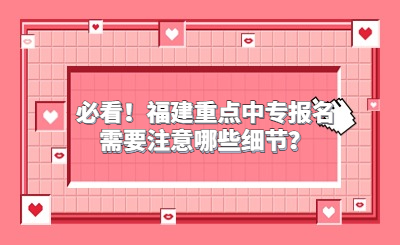 必看！福建重点中专报名需要注意哪些细节？